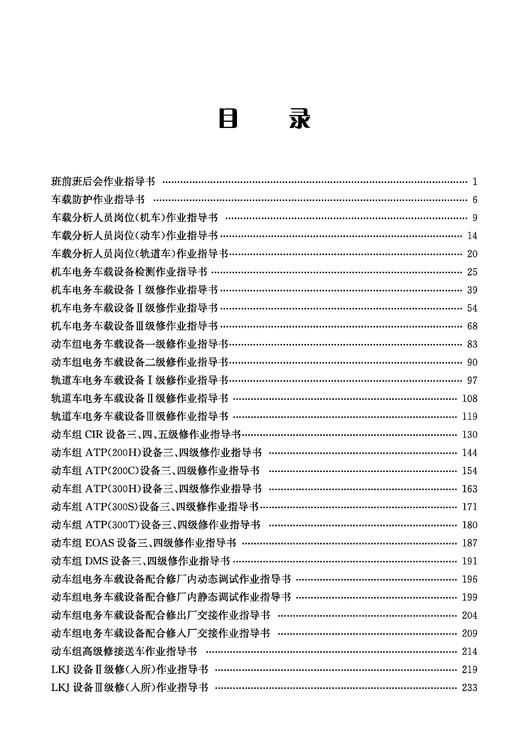 目　录

班前班后会作业指导书 …… 1
车载防护作业指导书 …… 6
车载分析人员岗位(机车)作业指导书 …… 9
车载分析人员岗位(动车)作业指导书 …… 14
车载分析人员岗位(轨道车)作业指导书 …… 20
机车电务车载设备检测作业指导书 …… 25
机车电务车载设备Ⅰ级修作业指导书 …… 39
机车电务车载设备Ⅱ级修作业指导书 …… 54
机车电务车载设备Ⅲ级修作业指导书 …… 68
动车组电务车载设备一级修作业指导书 …… 83
动车组电务车载设备二级修作业指导书 …… 90
轨道车电务车载设备Ⅰ级修作业指导书 …… 97
轨道车电务车载设备Ⅱ级修作业指导书 …… 108
轨道车电务车载设备Ⅲ级修作业指导书 …… 119
动车组 CIR 设备三、四、五级修作业指导书 …… 130
动车组 ATP(200H)设备三、四级修作业指导书 …… 144
动车组 ATP(200C)设备三、四级修作业指导书 …… 154
动车组 ATP(300H)设备三、四级修作业指导书 …… 163
动车组 ATP(300S)设备三、四级修作业指导书 …… 171
动车组 ATP(300T)设备三、四级修作业指导书 …… 180
动车组 EOAS 设备三、四级修作业指导书 …… 187
动车组 DMS 设备三、四级修作业指导书 …… 191
动车组电务车载设备配合修厂内动态调试作业指导书 …… 196
动车组电务车载设备配合修厂内静态调试作业指导书 …… 199
动车组电务车载设备配合修出厂交接作业指导书 …… 204
动车组电务车载设备配合修入厂交接作业指导书 …… 209
动车组高级修接送车作业指导书 …… 214
LKJ 设备Ⅱ级修(入所)作业指导书 …… 219
LKJ 设备Ⅲ级修(入所)作业指导书 …… 233